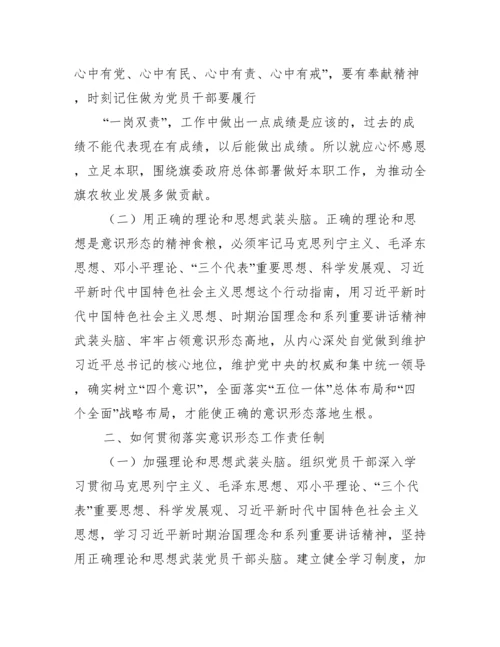 心中有党、心中有民、心中有责、心中有戒”，要有奉献精神，时刻记住做为党员干部要履行

“一岗双责”，工作中做出一点成绩是应该的，过去的成绩不能代表现在有成绩，以后能做出成绩。所以就应心怀感恩，立足本职，围绕旗委政府总体部署做好本职工作，为推动全旗农牧业发展多做贡献。

（二）用正确的理论和思想武装头脑。正确的理论和思想是意识形态的精神食粮，必须牢记马克思列宁主义、毛泽东思想、邓小平理论、“三个代表”重要思想、科学发展观、习近平新时代中国特色社会主义思想这个行动指南，用习近平新时代中国特色社会主义思想、时期治国理念和系列重要讲话精神武装头脑、牢牢占领意识形态高地，从内心深处自觉做到维护习近平总书记的核心地位，维护党中央的权威和集中统一领导，确实树立“四个意识”，全面落实“五位一体”总体布局和“四个全面”战略布局，才能使正确的意识形态落地生根。

二、如何贯彻落实意识形态工作责任制

（一）加强理论和思想武装头脑。组织党员干部深入学习贯彻马克思列宁主义、毛泽东思想、邓小平理论、“三个代表”重要思想、科学发展观、习近平新时代中国特色社会主义思想，学习习近平新时期治国理念和系列重要讲话精神，坚持用正确理论和思想武装党员干部头脑。建立健全学习制度，加